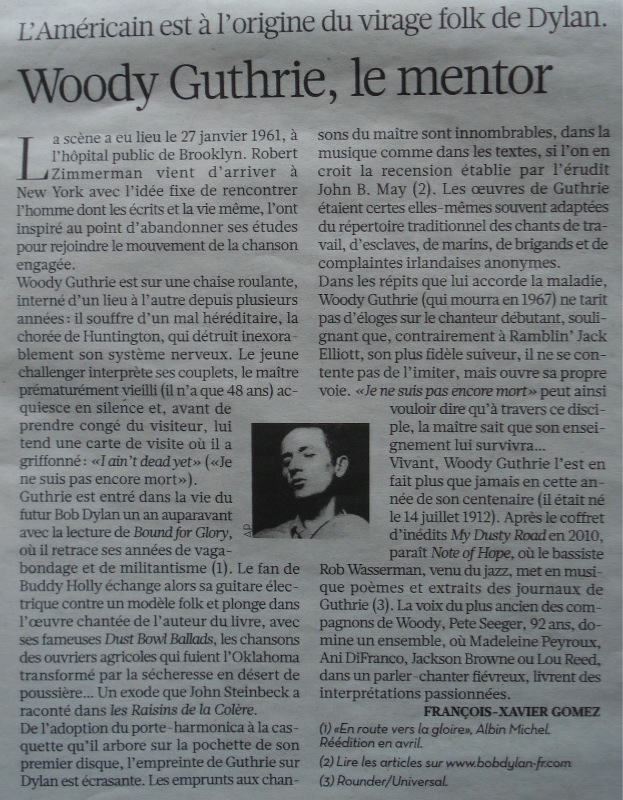 L'Américain est à l'origine du virage folk de Dylan.

Woody Guthrie, le mentor

La scène a eu lieu le 27 janvier 1961, à l'hôpital public de Brooklyn. Robert Zimmerman vient d'arriver à New York avec l'idée fixe de rencontrer l'homme dont les écrits et la vie même, l'ont inspiré au point d'abandonner ses études pour rejoindre le mouvement de la chanson engagée.
Woody Guthrie est sur une chaise roulante, interné d'un lieu à l'autre depuis plusieurs années : il souffre d'un mal héréditaire, la chorée de Huntington, qui détruit inexorablement son système nerveux. Le jeune challenger interprète ses couplets, le maître prématurément vieilli (il n'a que 48 ans) acquiesce en silence et, avant de prendre congé du visiteur, lui tend une carte de visite où il a griffonné : «I ain't dead yet» («Je ne suis pas encore mort»).
Guthrie est entré dans la vie du futur Bob Dylan un an auparavant avec la lecture de Bound for Glory, où il retrace ses années de vagabondage et de militantisme (1). Le fan de Buddy Holly échange alors sa guitare électrique contre un modèle folk et plonge dans l'œuvre chantée de l'auteur du livre, avec ses fameuses Dust Bowl Ballads, les chansons des ouvriers agricoles qui fuient l'Oklahoma transformé par la sécheresse en désert de poussière... Un exode que John Steinbeck a raconté dans les Raisins de la Colère.
De l'adoption du porte-harmonica à la casquette qu'il arbore sur la pochette de son premier disque, l'empreinte de Guthrie sur Dylan est écrasante. Les emprunts aux chansons du maître sont innombrables, dans la musique comme dans les textes, si l'on en croit la recension établie par l'érudit John B. May (2). Les œuvres de Guthrie étaient certes elles-mêmes souvent adaptées du répertoire traditionnel des chants de travail, d'esclaves, de marins, de brigands et de complaintes irlandaises anonymes.
Dans les répits que lui accorde la maladie, Woody Guthrie (qui mourra en 1967) ne tarit pas d'éloges sur le chanteur débutant, soulignant que, contrairement à Ramblin' Jack Elliott, son plus fidèle suiveur, il ne se contente pas de l'imiter, mais ouvre sa propre voie. «Je ne suis pas encore mort» peut ainsi vouloir dire qu'à travers ce disciple, la maître sait que son enseignement lui survivra...
Vivant, Woody Guthrie l'est en fait plus que jamais en cette année de son centenaire (il était né le 14 juillet 1912). Après le coffret d'inédits My Dusty Road en 2010, paraît Note of Hope, où le bassiste Rob Wasserman, venu du jazz, met en musique poèmes et extraits des journaux de Guthrie (3). La voix du plus ancien des compagnons de Woody, Pete Seeger, 92 ans, domine un ensemble, où Madeleine Peyroux, Ani DiFranco, Jackson Browne ou Lou Reed, dans un parler-chanter fiévreux, livrent des interprétations passionnées.
FRANÇOIS-XAVIER GOMEZ

(1) «En route vers la gloire», Albin Michel. Réédition en avril.
(2) Lire les articles sur www.bobdylan-fr.com
(3) Rounder/Universal.